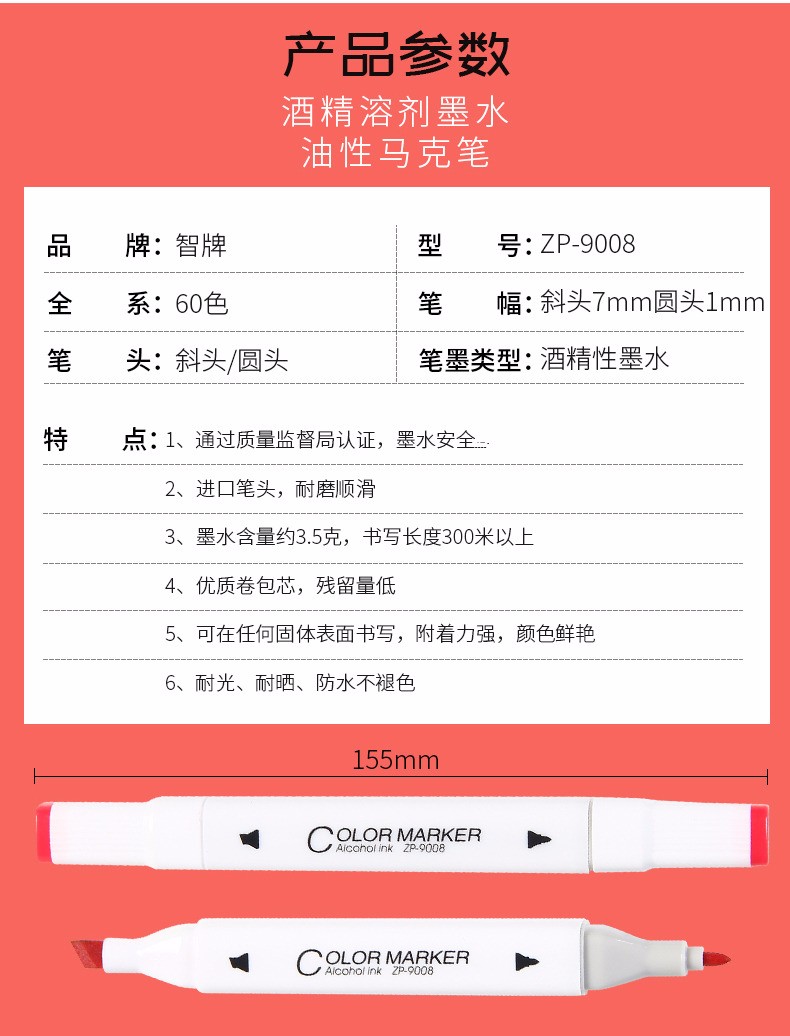 产品参数

酒精溶剂墨水
油性马克笔

| 品　　牌：智牌 | 型　　号：ZP-9008 |
|---|---|
| 全　　系：60色 | 笔　　幅：斜头7mm圆头1mm |
| 笔　　头：斜头/圆头 | 笔墨类型：酒精性墨水 |

特　　点：1、通过质量监督局认证，墨水安全

2、进口笔头，耐磨顺滑

3、墨水含量约3.5克，书写长度300米以上

4、优质卷包芯，残留量低

5、可在任何固体表面书写，附着力强，颜色鲜艳

6、耐光、耐晒、防水不褪色

155mm

COLOR MARKER
Alcohol ink ZP-9008

COLOR MARKER
Alcohol ink ZP-9008